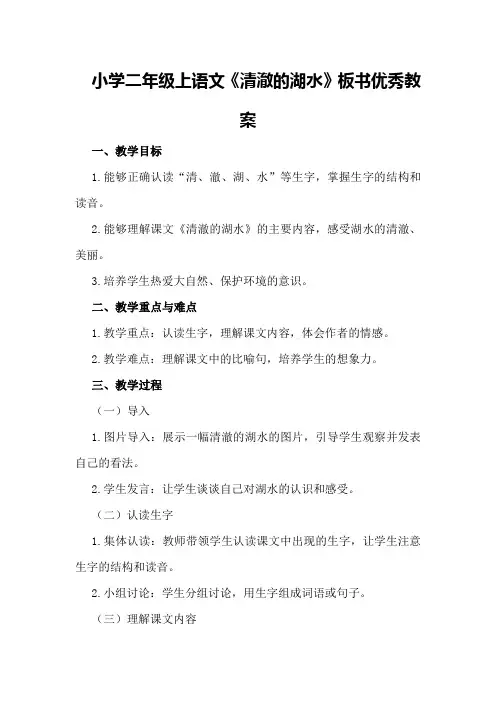 小学二年级上语文《清澈的湖水》板书优秀教案

一、教学目标

1.能够正确认读“清、澈、湖、水”等生字，掌握生字的结构和读音。

2.能够理解课文《清澈的湖水》的主要内容，感受湖水的清澈、美丽。

3.培养学生热爱大自然、保护环境的意识。

二、教学重点与难点

1.教学重点：认读生字，理解课文内容，体会作者的情感。

2.教学难点：理解课文中的比喻句，培养学生的想象力。

三、教学过程

（一）导入

1.图片导入：展示一幅清澈的湖水的图片，引导学生观察并发表自己的看法。

2.学生发言：让学生谈谈自己对湖水的认识和感受。

（二）认读生字

1.集体认读：教师带领学生认读课文中出现的生字，让学生注意生字的结构和读音。

2.小组讨论：学生分组讨论，用生字组成词语或句子。

（三）理解课文内容